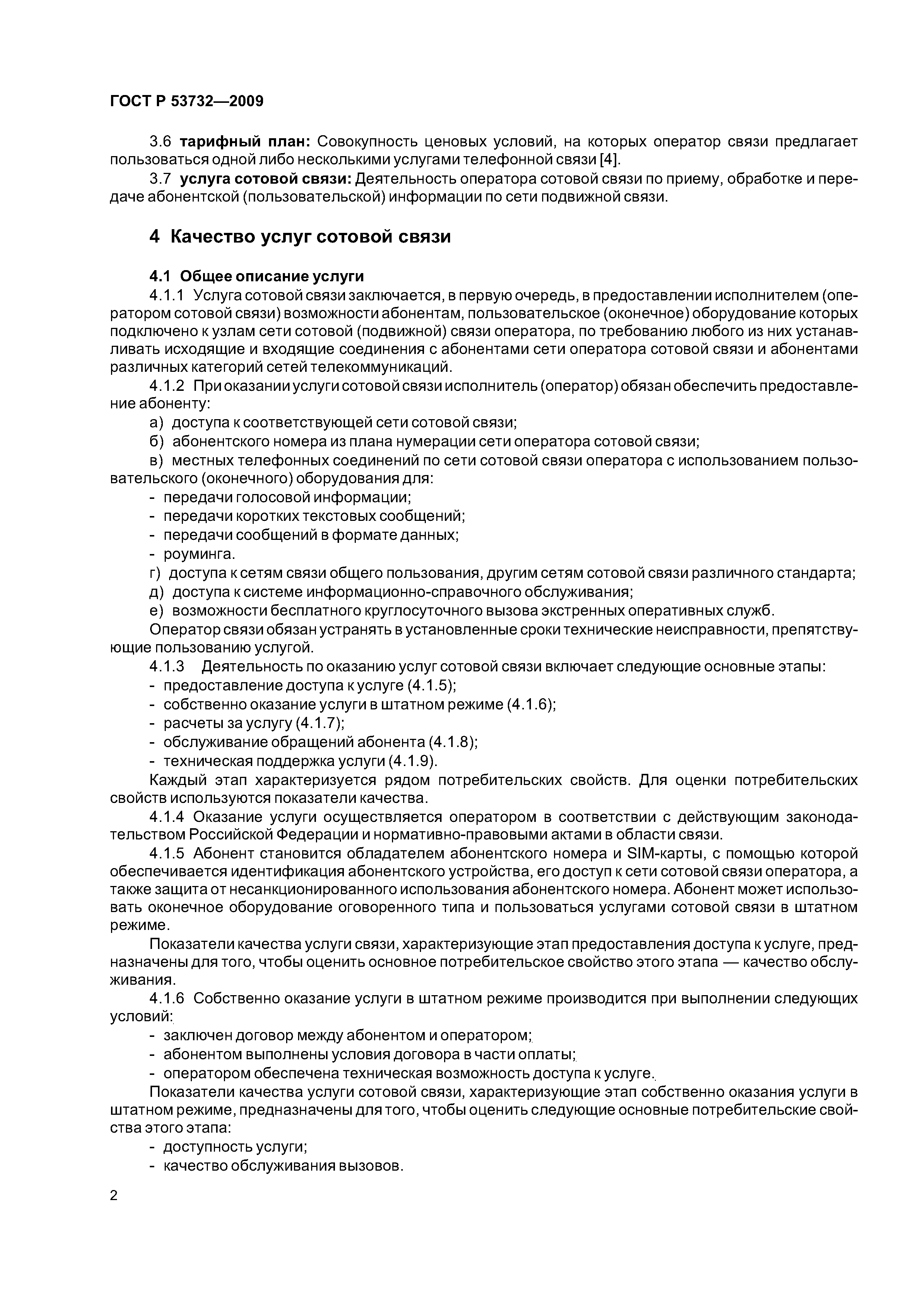 ГОСТ Р 53732—2009

3.6 тарифный план: Совокупность ценовых условий, на которых оператор связи предлагает пользоваться одной либо несколькими услугами телефонной связи [4].

3.7 услуга сотовой связи: Деятельность оператора сотовой связи по приему, обработке и передаче абонентской (пользовательской) информации по сети подвижной связи.

4 Качество услуг сотовой связи

4.1 Общее описание услуги

4.1.1 Услуга сотовой связи заключается, в первую очередь, в предоставлении исполнителем (оператором сотовой связи) возможности абонентам, пользовательское (оконечное) оборудование которых подключено к узлам сети сотовой (подвижной) связи оператора, по требованию любого из них устанавливать исходящие и входящие соединения с абонентами сети оператора сотовой связи и абонентами различных категорий сетей телекоммуникаций.

4.1.2 При оказании услуги сотовой связи исполнитель (оператор) обязан обеспечить предоставление абоненту:

а) доступа к соответствующей сети сотовой связи;

б) абонентского номера из плана нумерации сети оператора сотовой связи;

в) местных телефонных соединений по сети сотовой связи оператора с использованием пользовательского (оконечного) оборудования для:

- передачи голосовой информации;

- передачи коротких текстовых сообщений;

- передачи сообщений в формате данных;

- роуминга.

г) доступа к сетям связи общего пользования, другим сетям сотовой связи различного стандарта;

д) доступа к системе информационно-справочного обслуживания;

е) возможности бесплатного круглосуточного вызова экстренных оперативных служб.

Оператор связи обязан устранять в установленные сроки технические неисправности, препятствующие пользованию услугой.

4.1.3 Деятельность по оказанию услуг сотовой связи включает следующие основные этапы:

- предоставление доступа к услуге (4.1.5);

- собственно оказание услуги в штатном режиме (4.1.6);

- расчеты за услугу (4.1.7);

- обслуживание обращений абонента (4.1.8);

- техническая поддержка услуги (4.1.9).

Каждый этап характеризуется рядом потребительских свойств. Для оценки потребительских свойств используются показатели качества.

4.1.4 Оказание услуги осуществляется оператором в соответствии с действующим законодательством Российской Федерации и нормативно-правовыми актами в области связи.

4.1.5 Абонент становится обладателем абонентского номера и SIM-карты, с помощью которой обеспечивается идентификация абонентского устройства, его доступ к сети сотовой связи оператора, а также защита от несанкционированного использования абонентского номера. Абонент может использовать оконечное оборудование оговоренного типа и пользоваться услугами сотовой связи в штатном режиме.

Показатели качества услуги связи, характеризующие этап предоставления доступа к услуге, предназначены для того, чтобы оценить основное потребительское свойство этого этапа — качество обслуживания.

4.1.6 Собственно оказание услуги в штатном режиме производится при выполнении следующих условий:

- заключен договор между абонентом и оператором;

- абонентом выполнены условия договора в части оплаты;

- оператором обеспечена техническая возможность доступа к услуге.

Показатели качества услуги сотовой связи, характеризующие этап собственно оказания услуги в штатном режиме, предназначены для того, чтобы оценить следующие основные потребительские свойства этого этапа:

- доступность услуги;

- качество обслуживания вызовов.

2